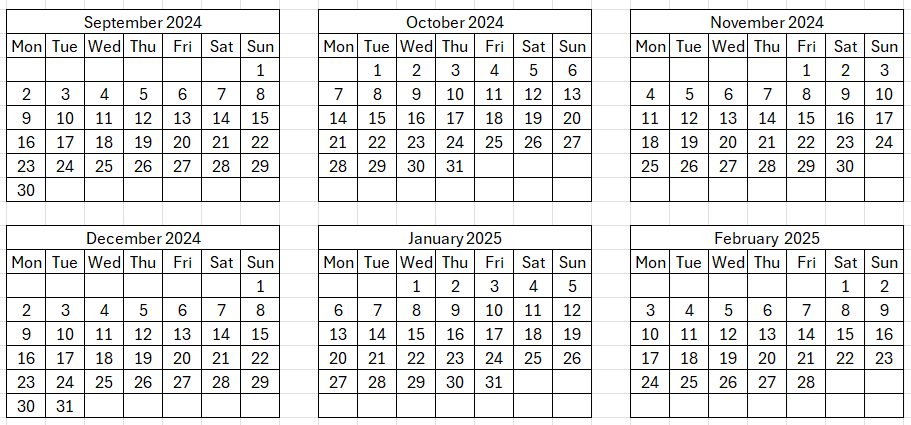 September 2024

| Mon | Tue | Wed | Thu | Fri | Sat | Sun |
|---|---|---|---|---|---|---|
| | | | | | | 1 |
| 2 | 3 | 4 | 5 | 6 | 7 | 8 |
| 9 | 10 | 11 | 12 | 13 | 14 | 15 |
| 16 | 17 | 18 | 19 | 20 | 21 | 22 |
| 23 | 24 | 25 | 26 | 27 | 28 | 29 |
| 30 | | | | | | |

October 2024

| Mon | Tue | Wed | Thu | Fri | Sat | Sun |
|---|---|---|---|---|---|---|
| | 1 | 2 | 3 | 4 | 5 | 6 |
| 7 | 8 | 9 | 10 | 11 | 12 | 13 |
| 14 | 15 | 16 | 17 | 18 | 19 | 20 |
| 21 | 22 | 23 | 24 | 25 | 26 | 27 |
| 28 | 29 | 30 | 31 | | | |
| | | | | | | |

November 2024

| Mon | Tue | Wed | Thu | Fri | Sat | Sun |
|---|---|---|---|---|---|---|
| | | | | 1 | 2 | 3 |
| 4 | 5 | 6 | 7 | 8 | 9 | 10 |
| 11 | 12 | 13 | 14 | 15 | 16 | 17 |
| 18 | 19 | 20 | 21 | 22 | 23 | 24 |
| 25 | 26 | 27 | 28 | 29 | 30 | |
| | | | | | | |

December 2024

| Mon | Tue | Wed | Thu | Fri | Sat | Sun |
|---|---|---|---|---|---|---|
| | | | | | | 1 |
| 2 | 3 | 4 | 5 | 6 | 7 | 8 |
| 9 | 10 | 11 | 12 | 13 | 14 | 15 |
| 16 | 17 | 18 | 19 | 20 | 21 | 22 |
| 23 | 24 | 25 | 26 | 27 | 28 | 29 |
| 30 | 31 | | | | | |

January 2025

| Mon | Tue | Wed | Thu | Fri | Sat | Sun |
|---|---|---|---|---|---|---|
| | | 1 | 2 | 3 | 4 | 5 |
| 6 | 7 | 8 | 9 | 10 | 11 | 12 |
| 13 | 14 | 15 | 16 | 17 | 18 | 19 |
| 20 | 21 | 22 | 23 | 24 | 25 | 26 |
| 27 | 28 | 29 | 30 | 31 | | |
| | | | | | | |

February 2025

| Mon | Tue | Wed | Thu | Fri | Sat | Sun |
|---|---|---|---|---|---|---|
| | | | | | 1 | 2 |
| 3 | 4 | 5 | 6 | 7 | 8 | 9 |
| 10 | 11 | 12 | 13 | 14 | 15 | 16 |
| 17 | 18 | 19 | 20 | 21 | 22 | 23 |
| 24 | 25 | 26 | 27 | 28 | | |
| | | | | | | |